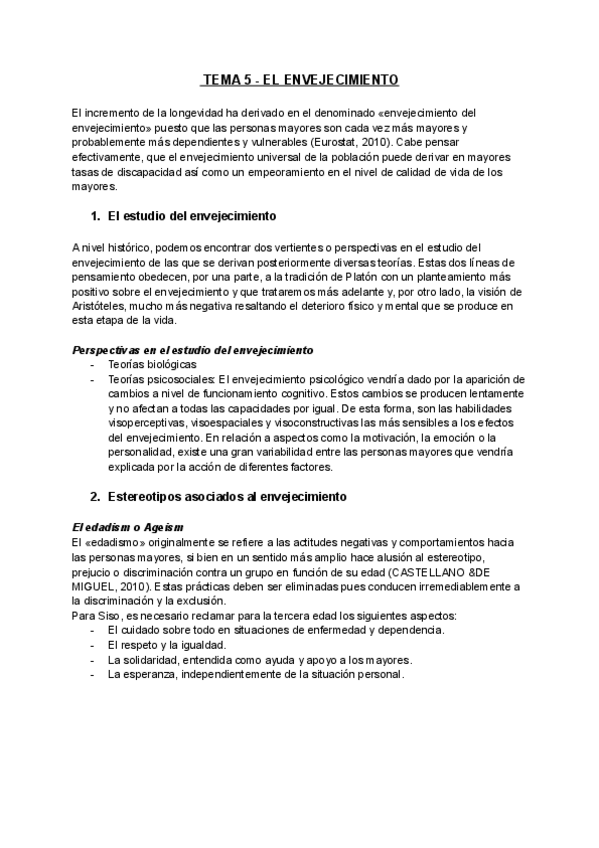 TEMA 5 - EL ENVEJECIMIENTO

El incremento de la longevidad ha derivado en el denominado «envejecimiento del envejecimiento» puesto que las personas mayores son cada vez más mayores y probablemente más dependientes y vulnerables (Eurostat, 2010). Cabe pensar efectivamente, que el envejecimiento universal de la población puede derivar en mayores tasas de discapacidad así como un empeoramiento en el nivel de calidad de vida de los mayores.

1. El estudio del envejecimiento

A nivel histórico, podemos encontrar dos vertientes o perspectivas en el estudio del envejecimiento de las que se derivan posteriormente diversas teorías. Estas dos líneas de pensamiento obedecen, por una parte, a la tradición de Platón con un planteamiento más positivo sobre el envejecimiento y que trataremos más adelante y, por otro lado, la visión de Aristóteles, mucho más negativa resaltando el deterioro físico y mental que se produce en esta etapa de la vida.

Perspectivas en el estudio del envejecimiento
- Teorías biológicas
- Teorías psicosociales: El envejecimiento psicológico vendría dado por la aparición de cambios a nivel de funcionamiento cognitivo. Estos cambios se producen lentamente y no afectan a todas las capacidades por igual. De esta forma, son las habilidades visoperceptivas, visoespaciales y visoconstructivas las más sensibles a los efectos del envejecimiento. En relación a aspectos como la motivación, la emoción o la personalidad, existe una gran variabilidad entre las personas mayores que vendría explicada por la acción de diferentes factores.

2. Estereotipos asociados al envejecimiento

El edadismo o Ageism
El «edadismo» originalmente se refiere a las actitudes negativas y comportamientos hacia las personas mayores, si bien en un sentido más amplio hace alusión al estereotipo, prejucio o discriminación contra un grupo en función de su edad (CASTELLANO &DE MIGUEL, 2010). Estas prácticas deben ser eliminadas pues conducen irremediablemente a la discriminación y la exclusión.
Para Siso, es necesario reclamar para la tercera edad los siguientes aspectos:
- El cuidado sobre todo en situaciones de enfermedad y dependencia.
- El respeto y la igualdad.
- La solidaridad, entendida como ayuda y apoyo a los mayores.
- La esperanza, independientemente de la situación personal.